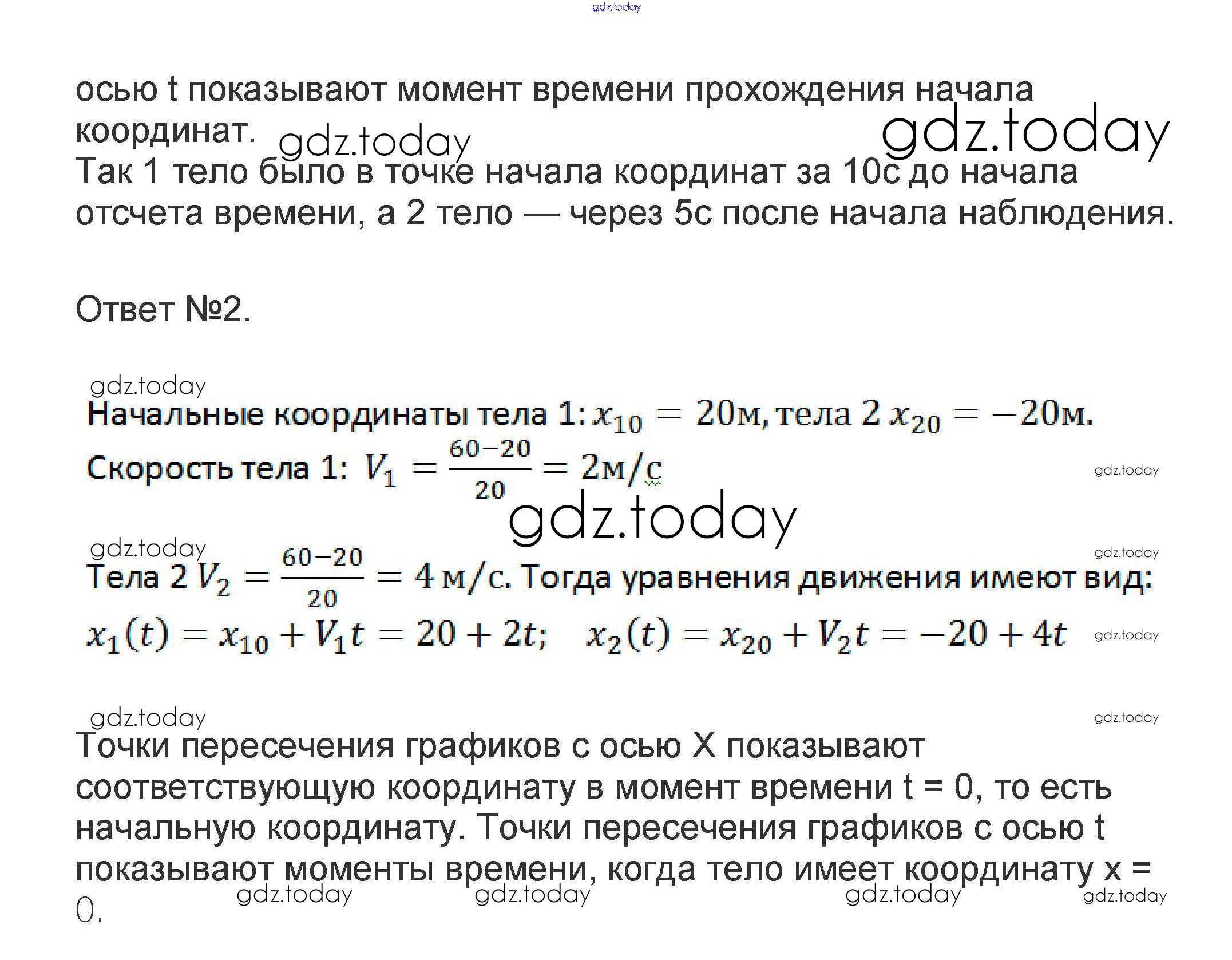 gdz.today

осью t показывают момент времени прохождения начала координат. gdz.today gdz.today
Так 1 тело было в точке начала координат за 10с до начала отсчета времени, а 2 тело — через 5с после начала наблюдения.

Ответ №2.

gdz.today
Начальные координаты тела 1: $x_{10} = 20$м, тела 2 $x_{20} = -20$м.
Скорость тела 1: $V_1 = \frac{60-20}{20} = 2$м/с gdz.today
gdz.today
gdz.today gdz.today
Тела 2 $V_2 = \frac{60-20}{20} = 4$ м/с. Тогда уравнения движения имеют вид:
$x_1(t) = x_{10} + V_1 t = 20 + 2t;$   $x_2(t) = x_{20} + V_2 t = -20 + 4t$ gdz.today

gdz.today gdz.today
Точки пересечения графиков с осью X показывают соответствующую координату в момент времени t = 0, то есть начальную координату. Точки пересечения графиков с осью t показывают моменты времени, когда тело имеет координату x = 0.
gdz.today gdz.today gdz.today gdz.today